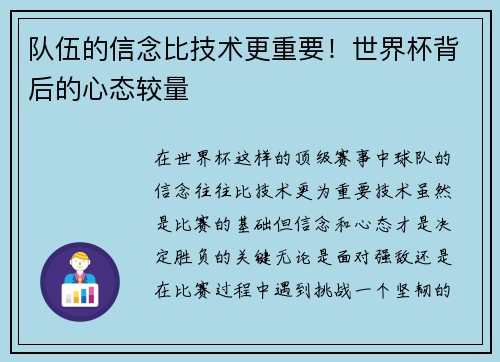 队伍的信念比技术更重要！世界杯背后的心态较量

在世界杯这样的顶级赛事中球队的信念往往比技术更为重要技术虽然是比赛的基础但信念和心态才是决定胜负的关键无论是面对强敌还是在比赛过程中遇到挑战一个坚韧的